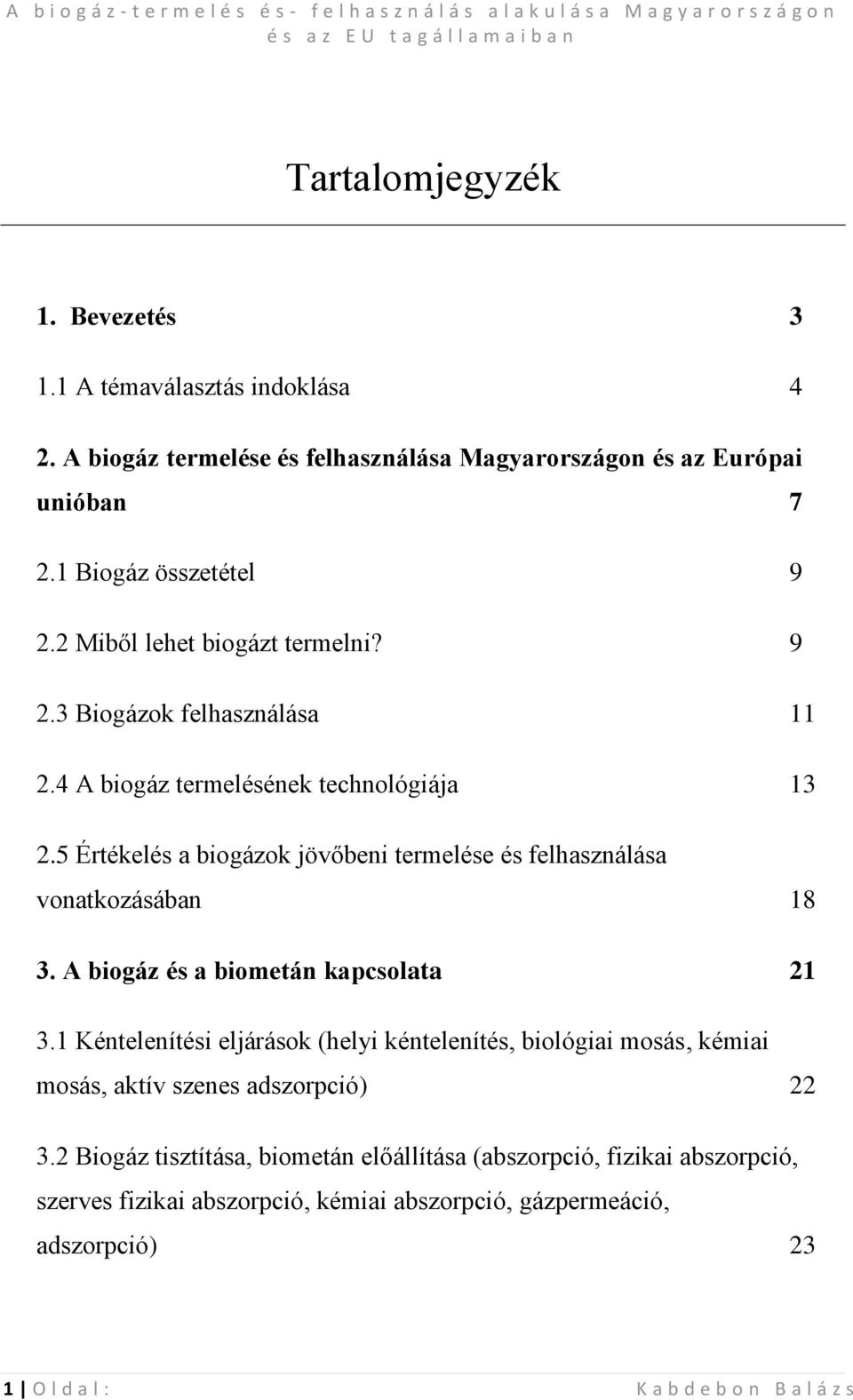 A biogáz-termelés és- felhasználás alakulása Magyarországon és az EU tagállamaiban

Tartalomjegyzék

1. Bevezetés 3

1.1 A témaválasztás indoklása 4

2. A biogáz termelése és felhasználása Magyarországon és az Európai unióban 7

2.1 Biogáz összetétel 9

2.2 Miből lehet biogázt termelni? 9

2.3 Biogázok felhasználása 11

2.4 A biogáz termelésének technológiája 13

2.5 Értékelés a biogázok jövőbeni termelése és felhasználása vonatkozásában 18

3. A biogáz és a biometán kapcsolata 21

3.1 Kéntelenítési eljárások (helyi kéntelenítés, biológiai mosás, kémiai mosás, aktív szenes adszorpció) 22

3.2 Biogáz tisztítása, biometán előállítása (abszorpció, fizikai abszorpció, szerves fizikai abszorpció, kémiai abszorpció, gázpermeáció, adszorpció) 23

1 | Oldal: Kabdebon Balázs